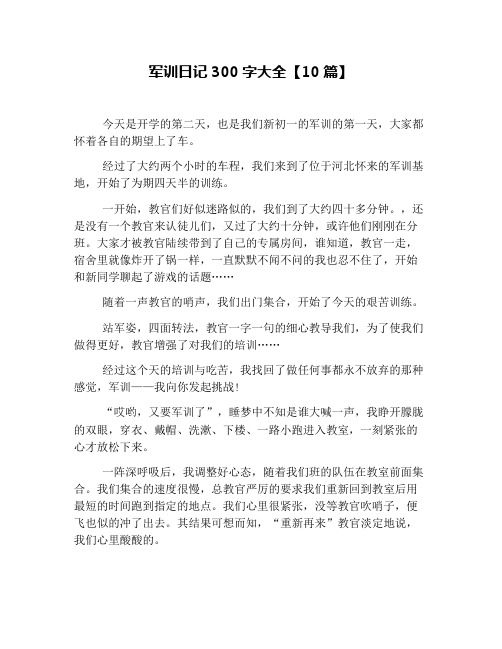 军训日记 300 字大全【10 篇】

今天是开学的第二天，也是我们新初一的军训的第一天，大家都怀着各自的期望上了车。

经过了大约两个小时的车程，我们来到了位于河北怀来的军训基地，开始了为期四天半的训练。

一开始，教官们好似迷路似的，我们到了大约四十多分钟。，还是没有一个教官来认徒儿们，又过了大约十分钟，或许他们刚刚在分班。大家才被教官陆续带到了自己的专属房间，谁知道，教官一走，宿舍里就像炸开了锅一样，一直默默不闻不问的我也忍不住了，开始和新同学聊起了游戏的话题……

随着一声教官的哨声，我们出门集合，开始了今天的艰苦训练。

站军姿，四面转法，教官一字一句的细心教导我们，为了使我们做得更好，教官增强了对我们的培训……

经过这个天的培训与吃苦，我找回了做任何事都永不放弃的那种感觉，军训——我向你发起挑战！

“哎哟，又要军训了”，睡梦中不知是谁大喊一声，我睁开朦胧的双眼，穿衣、戴帽、洗漱、下楼、一路小跑进入教室，一刻紧张的心才放松下来。

一阵深呼吸后，我调整好心态，随着我们班的队伍在教室前面集合。我们集合的速度很慢，总教官严厉的要求我们重新回到教室后用最短的时间跑到指定的地点。我们心里很紧张，没等教官吹哨子，便飞也似的冲了出去。其结果可想而知，“重新再来”教官淡定地说，我们心里酸酸的。